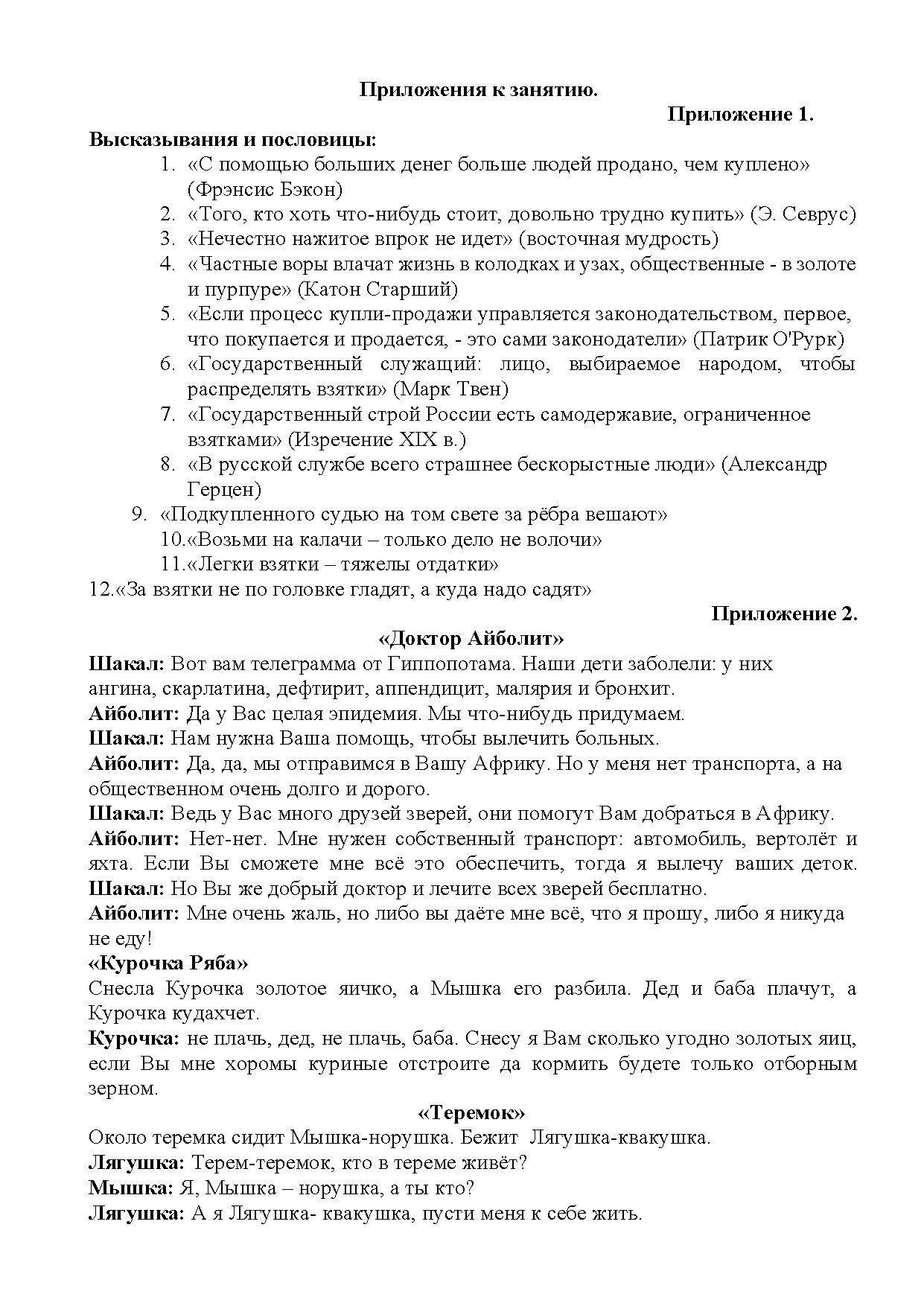 Приложения к занятию.

Приложение 1.

Высказывания и пословицы:

1. «С помощью больших денег больше людей продано, чем куплено» (Фрэнсис Бэкон)
2. «Того, кто хоть что-нибудь стоит, довольно трудно купить» (Э. Севрус)
3. «Нечестно нажитое впрок не идет» (восточная мудрость)
4. «Частные воры влачат жизнь в колодках и узах, общественные - в золоте и пурпуре» (Катон Старший)
5. «Если процесс купли-продажи управляется законодательством, первое, что покупается и продается, - это сами законодатели» (Патрик О'Рурк)
6. «Государственный служащий: лицо, выбираемое народом, чтобы распределять взятки» (Марк Твен)
7. «Государственный строй России есть самодержавие, ограниченное взятками» (Изречение XIX в.)
8. «В русской службе всего страшнее бескорыстные люди» (Александр Герцен)
9. «Подкупленного судью на том свете за рёбра вешают»
10.«Возьми на калачи – только дело не волочи»
11.«Легки взятки – тяжелы отдатки»
12.«За взятки не по головке гладят, а куда надо садят»

Приложение 2.

«Доктор Айболит»

Шакал: Вот вам телеграмма от Гиппопотама. Наши дети заболели: у них ангина, скарлатина, дефтирит, аппендицит, малярия и бронхит.
Айболит: Да у Вас целая эпидемия. Мы что-нибудь придумаем.
Шакал: Нам нужна Ваша помощь, чтобы вылечить больных.
Айболит: Да, да, мы отправимся в Вашу Африку. Но у меня нет транспорта, а на общественном очень долго и дорого.
Шакал: Ведь у Вас много друзей зверей, они помогут Вам добраться в Африку.
Айболит: Нет-нет. Мне нужен собственный транспорт: автомобиль, вертолёт и яхта. Если Вы сможете мне всё это обеспечить, тогда я вылечу ваших деток.
Шакал: Но Вы же добрый доктор и лечите всех зверей бесплатно.
Айболит: Мне очень жаль, но либо вы даёте мне всё, что я прошу, либо я никуда не еду!

«Курочка Ряба»

Снесла Курочка золотое яичко, а Мышка его разбила. Дед и баба плачут, а Курочка кудахчет.
Курочка: не плачь, дед, не плачь, баба. Снесу я Вам сколько угодно золотых яиц, если Вы мне хоромы куриные отстроите да кормить будете только отборным зерном.

«Теремок»

Около теремка сидит Мышка-норушка. Бежит Лягушка-квакушка.
Лягушка: Терем-теремок, кто в тереме живёт?
Мышка: Я, Мышка – норушка, а ты кто?
Лягушка: А я Лягушка- квакушка, пусти меня к себе жить.